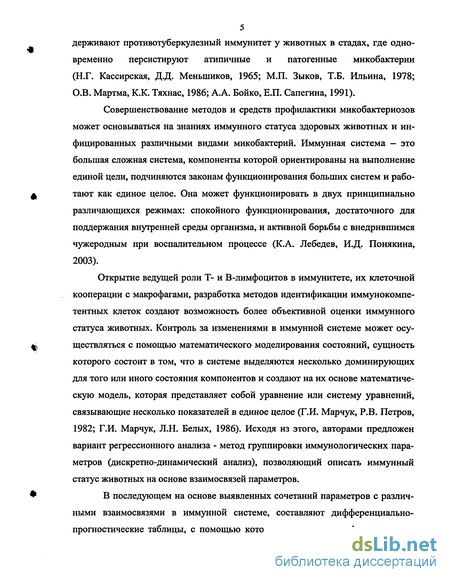 5

держивают противотуберкулезный иммунитет у животных в стадах, где одновременно персистируют атипичные и патогенные микобактерии (Н.Г. Кассирская, Д.Д. Меньшиков, 1965; М.П. Зыков, Т.Б. Ильина, 1978; О.В. Мартма, К.К. Тяхнас, 1986; А.А. Бойко, Е.П. Сапегина, 1991).

Совершенствование методов и средств профилактики микобактериозов может основываться на знаниях иммунного статуса здоровых животных и инфицированных различными видами микобактерий. Иммунная система – это большая сложная система, компоненты которой ориентированы на выполнение единой цели, подчиняются законам функционирования больших систем и работают как единое целое. Она может функционировать в двух принципиально различающихся режимах: спокойного функционирования, достаточного для поддержания внутренней среды организма, и активной борьбы с внедрившимся чужеродным при воспалительном процессе (К.А. Лебедев, И.Д. Понякина, 2003).

Открытие ведущей роли Т- и В-лимфоцитов в иммунитете, их клеточной кооперации с макрофагами, разработка методов идентификации иммунокомпетентных клеток создают возможность более объективной оценки иммунного статуса животных. Контроль за изменениями в иммунной системе может осуществляться с помощью математического моделирования состояний, сущность которого состоит в том, что в системе выделяются несколько доминирующих для того или иного состояния компонентов и создают на их основе математическую модель, которая представляет собой уравнение или систему уравнений, связывающие несколько показателей в единое целое (Г.И. Марчук, Р.В. Петров, 1982; Г.И. Марчук, Л.Н. Белых, 1986). Исходя из этого, авторами предложен вариант регрессионного анализа - метод группировки иммунологических параметров (дискретно-динамический анализ), позволяющий описать иммунный статус животных на основе взаимосвязей параметров.

В последующем на основе выявленных сочетаний параметров с различными взаимосвязями в иммунной системе, составляют дифференциально-прогностические таблицы, с помощью кото

dsLib.net
библиотека диссертаций